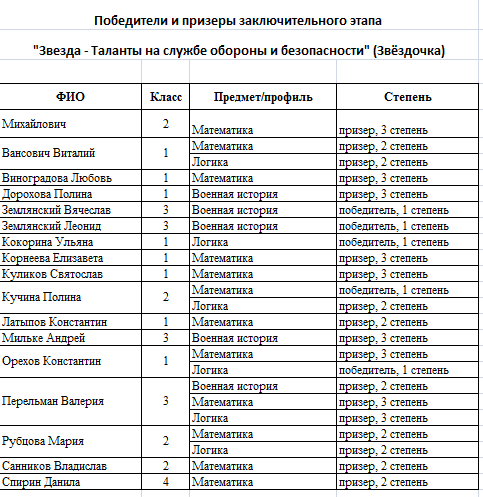 Победители и призеры заключительного этапа

"Звезда - Таланты на службе обороны и безопасности" (Звёздочка)

| ФИО | Класс | Предмет/профиль | Степень |
|---|---|---|---|
| Михайлович | 2 | Математика | призер, 3 степень |
| Вансович Виталий | 1 | Математика | призер, 2 степень |
| | | Логика | призер, 2 степень |
| Виноградова Любовь | 1 | Математика | призер, 3 степень |
| Дорохова Полина | 1 | Военная история | призер, 3 степень |
| Землянский Вячеслав | 3 | Военная история | победитель, 1 степень |
| Землянский Леонид | 3 | Военная история | победитель, 1 степень |
| Кокорина Ульяна | 1 | Логика | победитель, 1 степень |
| Корнеева Елизавета | 1 | Математика | призер, 3 степень |
| Куликов Святослав | 1 | Математика | призер, 3 степень |
| Кучина Полина | 2 | Математика | победитель, 1 степень |
| | | Логика | призер, 2 степень |
| Латыпов Константин | 1 | Математика | призер, 2 степень |
| Мильке Андрей | 3 | Военная история | призер, 3 степень |
| Орехов Константин | 1 | Математика | призер, 3 степень |
| | | Логика | победитель, 1 степень |
| Перельман Валерия | 3 | Военная история | призер, 2 степень |
| | | Математика | призер, 3 степень |
| | | Логика | призер, 3 степень |
| Рубцова Мария | 2 | Математика | призер, 2 степень |
| | | Логика | призер, 2 степень |
| Санников Владислав | 2 | Математика | призер, 2 степень |
| Спирин Данила | 4 | Математика | призер, 2 степень |